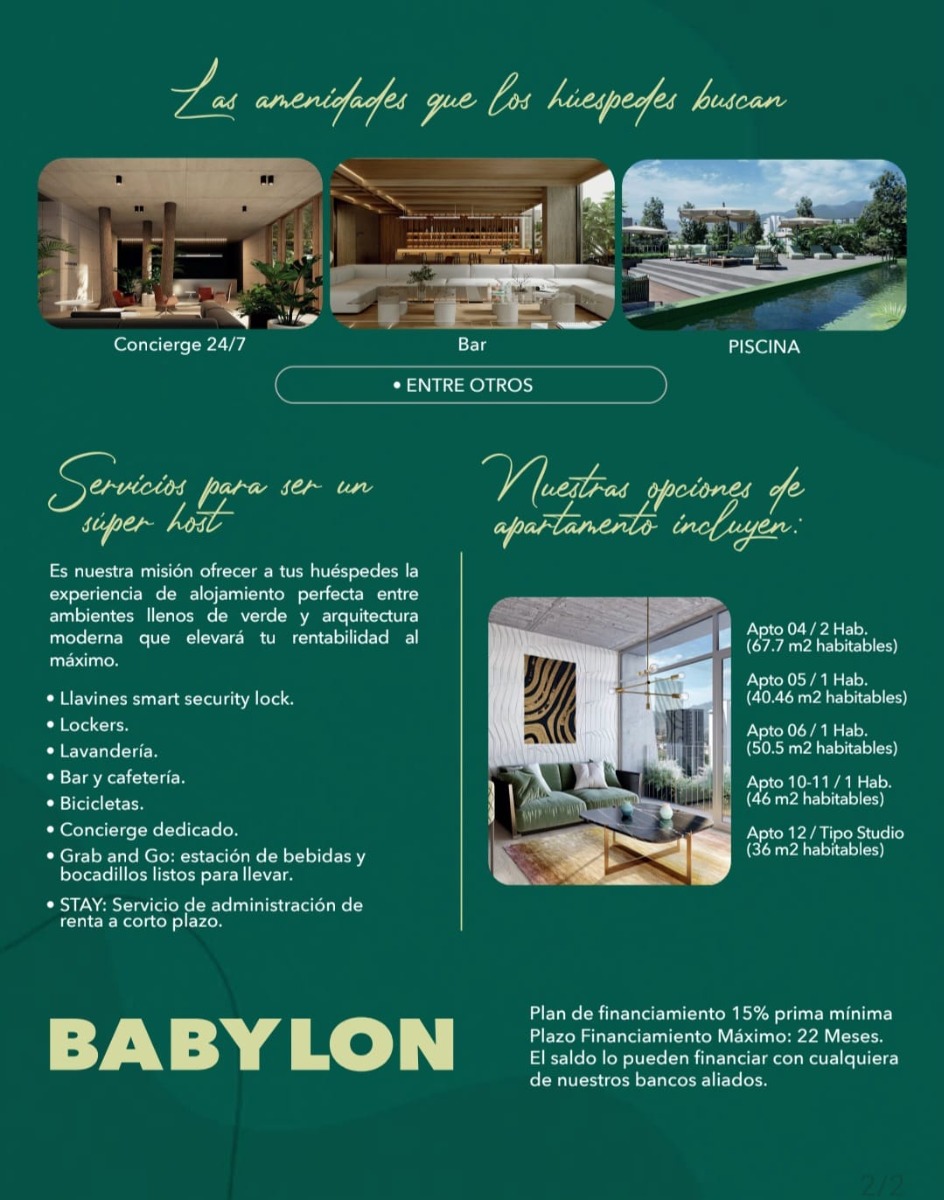 Las amenidades que los húespedes buscan

Concierge 24/7

Bar

PISCINA

• ENTRE OTROS

Servicios para ser un súper host

Es nuestra misión ofrecer a tus huéspedes la experiencia de alojamiento perfecta entre ambientes llenos de verde y arquitectura moderna que elevará tu rentabilidad al máximo.

• Llavines smart security lock.
• Lockers.
• Lavandería.
• Bar y cafetería.
• Bicicletas.
• Concierge dedicado.
• Grab and Go: estación de bebidas y bocadillos listos para llevar.
• STAY: Servicio de administración de renta a corto plazo.

Nuestras opciones de apartamento incluyen:

Apto 04 / 2 Hab. (67.7 m2 habitables)

Apto 05 / 1 Hab. (40.46 m2 habitables)

Apto 06 / 1 Hab. (50.5 m2 habitables)

Apto 10-11 / 1 Hab. (46 m2 habitables)

Apto 12 / Tipo Studio (36 m2 habitables)

BABYLON

Plan de financiamiento 15% prima mínima
Plazo Financiamiento Máximo: 22 Meses.
El saldo lo pueden financiar con cualquiera de nuestros bancos aliados.

2/2